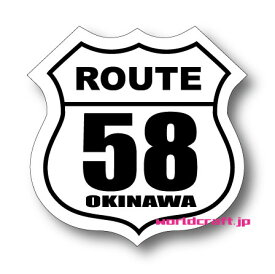 ROUTE

58

OKINAWA

worldcraft.jp